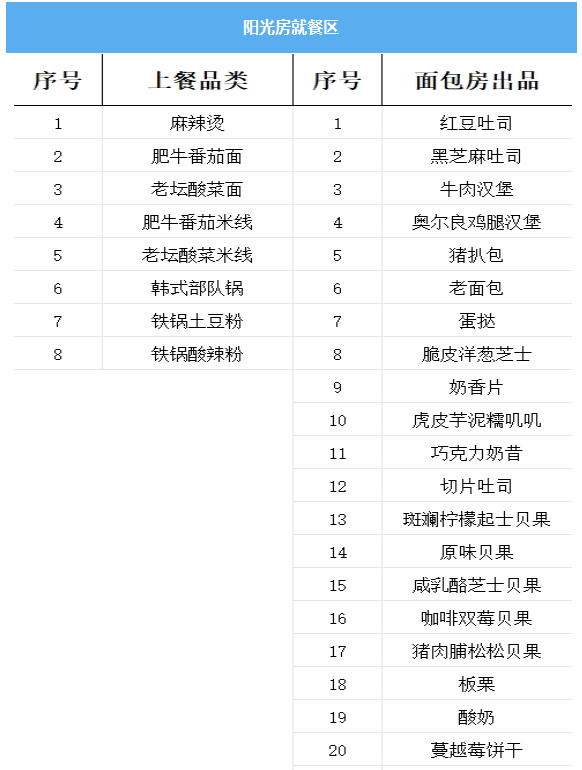 阳光房就餐区

| 序号 | 上餐品类 | 序号 | 面包房出品 |
|---|---|---|---|
| 1 | 麻辣烫 | 1 | 红豆吐司 |
| 2 | 肥牛番茄面 | 2 | 黑芝麻吐司 |
| 3 | 老坛酸菜面 | 3 | 牛肉汉堡 |
| 4 | 肥牛番茄米线 | 4 | 奥尔良鸡腿汉堡 |
| 5 | 老坛酸菜米线 | 5 | 猪扒包 |
| 6 | 韩式部队锅 | 6 | 老面包 |
| 7 | 铁锅土豆粉 | 7 | 蛋挞 |
| 8 | 铁锅酸辣粉 | 8 | 脆皮洋葱芝士 |
| | | 9 | 奶香片 |
| | | 10 | 虎皮芋泥糯叽叽 |
| | | 11 | 巧克力奶昔 |
| | | 12 | 切片吐司 |
| | | 13 | 斑斓柠檬起士贝果 |
| | | 14 | 原味贝果 |
| | | 15 | 咸乳酪芝士贝果 |
| | | 16 | 咖啡双莓贝果 |
| | | 17 | 猪肉脯松松贝果 |
| | | 18 | 板栗 |
| | | 19 | 酸奶 |
| | | 20 | 蔓越莓饼干 |